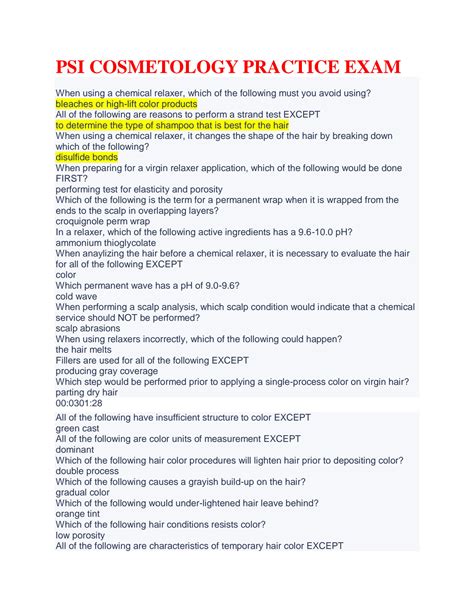 PSI COSMETOLOGY PRACTICE EXAM

When using a chemical relaxer, which of the following must you avoid using?
bleaches or high-lift color products
All of the following are reasons to perform a strand test EXCEPT
to determine the type of shampoo that is best for the hair
When using a chemical relaxer, it changes the shape of the hair by breaking down which of the following?
disulfide bonds
When preparing for a virgin relaxer application, which of the following would be done FIRST?
performing test for elasticity and porosity
Which of the following is the term for a permanent wrap when it is wrapped from the ends to the scalp in overlapping layers?
croquignole perm wrap
In a relaxer, which of the following active ingredients has a 9.6-10.0 pH?
ammonium thioglycolate
When anaylizing the hair before a chemical relaxer, it is necessary to evaluate the hair for all of the following EXCEPT
color
Which permanent wave has a pH of 9.0-9.6?
cold wave
When performing a scalp analysis, which scalp condition would indicate that a chemical service should NOT be performed?
scalp abrasions
When using relaxers incorrectly, which of the following could happen?
the hair melts
Fillers are used for all of the following EXCEPT
producing gray coverage
Which step would be performed prior to applying a single-process color on virgin hair?
parting dry hair
00:0301:28

All of the following have insufficient structure to color EXCEPT
green cast
All of the following are color units of measurement EXCEPT
dominant
Which of the following hair color procedures will lighten hair prior to depositing color?
double process
Which of the following causes a grayish build-up on the hair?
gradual color
Which of the following would under-lightened hair leave behind?
orange tint
Which of the following hair conditions resists color?
low porosity
All of the following are characteristics of temporary hair color EXCEPT